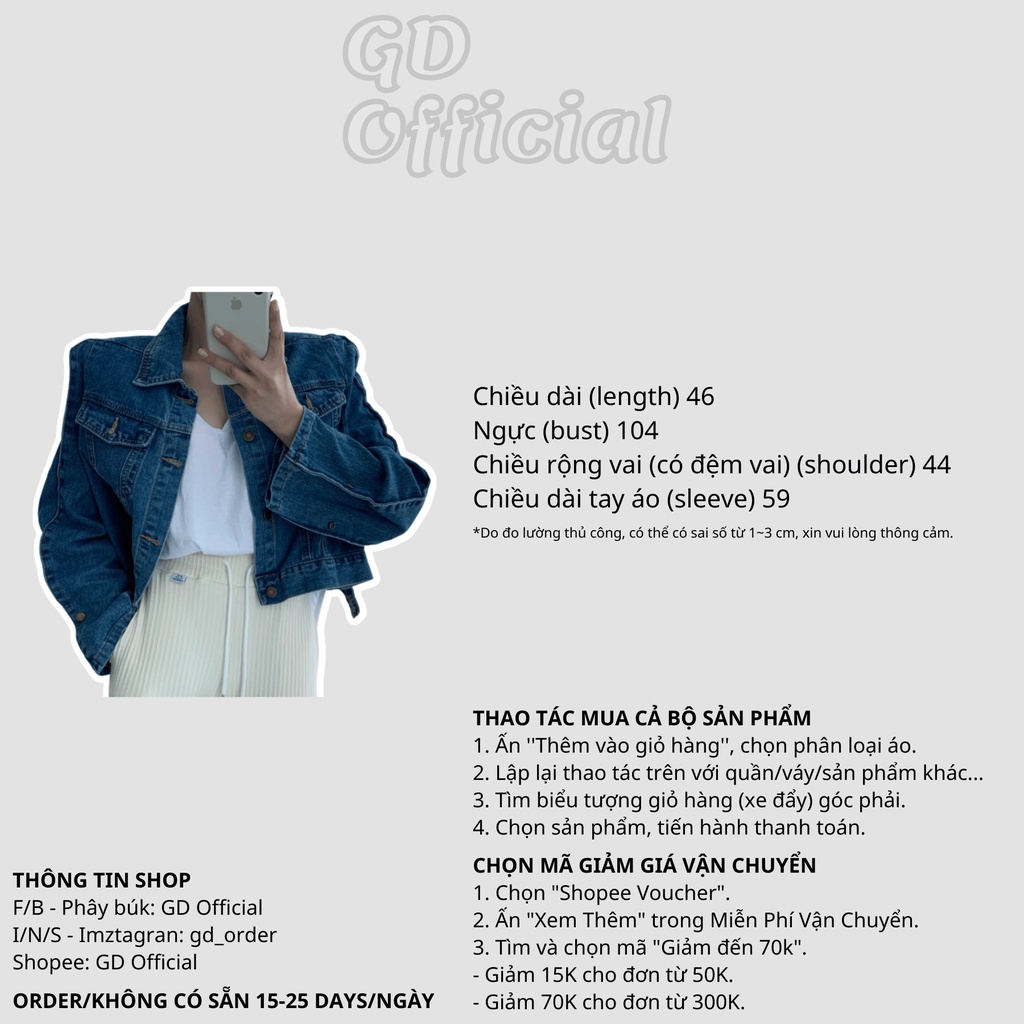 GD Official

Chiều dài (length) 46
Ngực (bust) 104
Chiều rộng vai (có đệm vai) (shoulder) 44
Chiều dài tay áo (sleeve) 59

*Do đo lường thủ công, có thể có sai số từ 1~3 cm, xin vui lòng thông cảm.

THAO TÁC MUA CẢ BỘ SẢN PHẨM
1. Ấn ''Thêm vào giỏ hàng'', chọn phân loại áo.
2. Lập lại thao tác trên với quần/váy/sản phẩm khác...
3. Tìm biểu tượng giỏ hàng (xe đẩy) góc phải.
4. Chọn sản phẩm, tiến hành thanh toán.

CHỌN MÃ GIẢM GIÁ VẬN CHUYỂN
1. Chọn "Shopee Voucher".
2. Ấn "Xem Thêm" trong Miễn Phí Vận Chuyển.
3. Tìm và chọn mã "Giảm đến 70k".
- Giảm 15K cho đơn từ 50K.
- Giảm 70K cho đơn từ 300K.

THÔNG TIN SHOP
F/B - Phây búk: GD Official
I/N/S - Imztagran: gd_order
Shopee: GD Official

ORDER/KHÔNG CÓ SẴN 15-25 DAYS/NGÀY